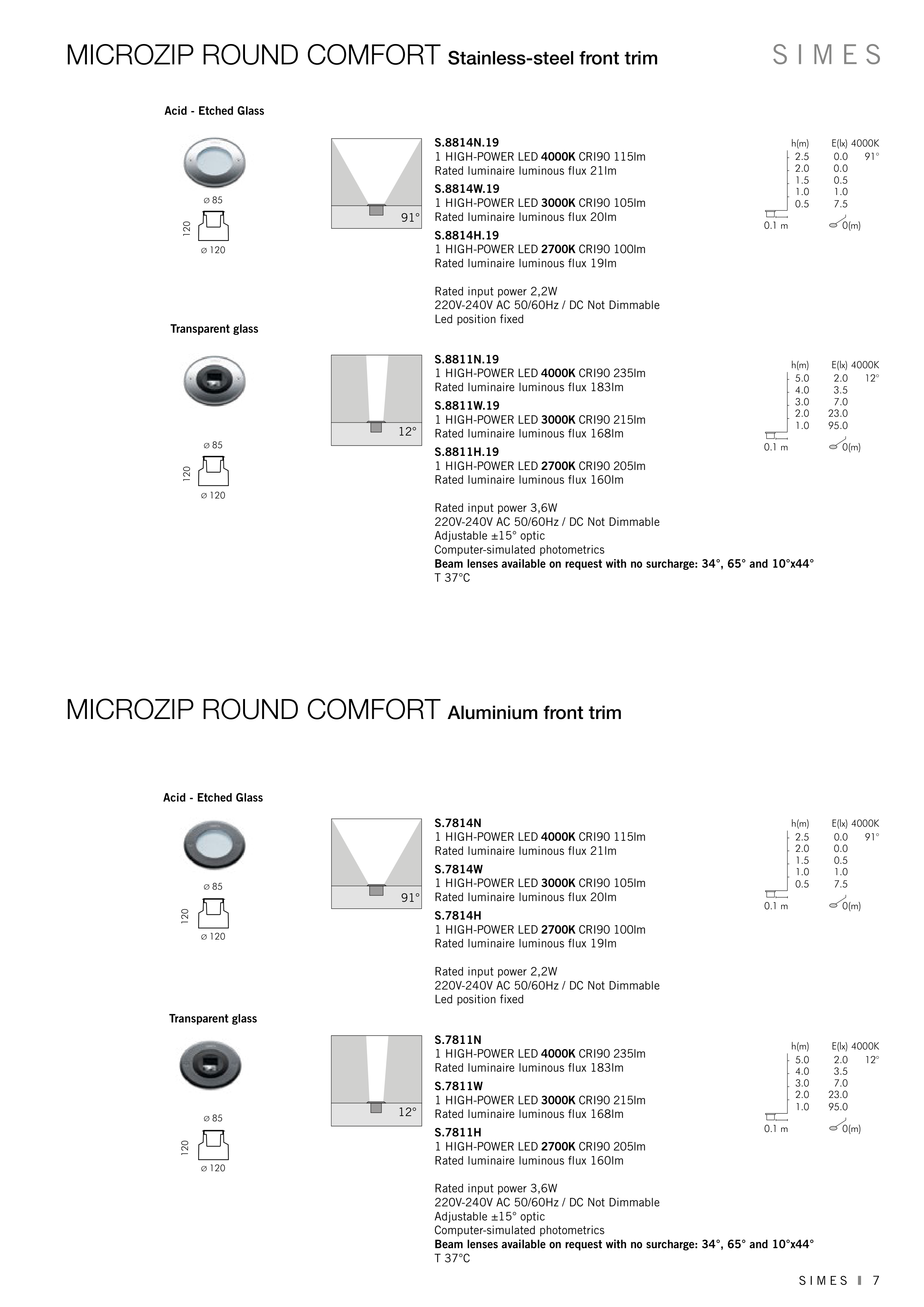 MICROZIP ROUND COMFORT Stainless-steel front trim

SIMES

Acid - Etched Glass

ø 85
120
ø 120

91°

S.8814N.19
1 HIGH-POWER LED 4000K CRI90 115lm
Rated luminaire luminous flux 21lm
S.8814W.19
1 HIGH-POWER LED 3000K CRI90 105lm
Rated luminaire luminous flux 20lm
S.8814H.19
1 HIGH-POWER LED 2700K CRI90 100lm
Rated luminaire luminous flux 19lm

Rated input power 2,2W
220V-240V AC 50/60Hz / DC Not Dimmable
Led position fixed

| h(m) | E(lx) 4000K | |
|---|---|---|
| 2.5 | 0.0 | 91° |
| 2.0 | 0.0 | |
| 1.5 | 0.5 | |
| 1.0 | 1.0 | |
| 0.5 | 7.5 | |

0.1 m
0(m)

Transparent glass

ø 85
120
ø 120

12°

S.8811N.19
1 HIGH-POWER LED 4000K CRI90 235lm
Rated luminaire luminous flux 183lm
S.8811W.19
1 HIGH-POWER LED 3000K CRI90 215lm
Rated luminaire luminous flux 168lm
S.8811H.19
1 HIGH-POWER LED 2700K CRI90 205lm
Rated luminaire luminous flux 160lm

Rated input power 3,6W
220V-240V AC 50/60Hz / DC Not Dimmable
Adjustable ±15° optic
Computer-simulated photometrics
Beam lenses available on request with no surcharge: 34°, 65° and 10°x44°
T 37°C

| h(m) | E(lx) 4000K | |
|---|---|---|
| 5.0 | 2.0 | 12° |
| 4.0 | 3.5 | |
| 3.0 | 7.0 | |
| 2.0 | 23.0 | |
| 1.0 | 95.0 | |

0.1 m
0(m)

MICROZIP ROUND COMFORT Aluminium front trim

Acid - Etched Glass

ø 85
120
ø 120

91°

S.7814N
1 HIGH-POWER LED 4000K CRI90 115lm
Rated luminaire luminous flux 21lm
S.7814W
1 HIGH-POWER LED 3000K CRI90 105lm
Rated luminaire luminous flux 20lm
S.7814H
1 HIGH-POWER LED 2700K CRI90 100lm
Rated luminaire luminous flux 19lm

Rated input power 2,2W
220V-240V AC 50/60Hz / DC Not Dimmable
Led position fixed

| h(m) | E(lx) 4000K | |
|---|---|---|
| 2.5 | 0.0 | 91° |
| 2.0 | 0.0 | |
| 1.5 | 0.5 | |
| 1.0 | 1.0 | |
| 0.5 | 7.5 | |

0.1 m
0(m)

Transparent glass

ø 85
120
ø 120

12°

S.7811N
1 HIGH-POWER LED 4000K CRI90 235lm
Rated luminaire luminous flux 183lm
S.7811W
1 HIGH-POWER LED 3000K CRI90 215lm
Rated luminaire luminous flux 168lm
S.7811H
1 HIGH-POWER LED 2700K CRI90 205lm
Rated luminaire luminous flux 160lm

Rated input power 3,6W
220V-240V AC 50/60Hz / DC Not Dimmable
Adjustable ±15° optic
Computer-simulated photometrics
Beam lenses available on request with no surcharge: 34°, 65° and 10°x44°
T 37°C

| h(m) | E(lx) 4000K | |
|---|---|---|
| 5.0 | 2.0 | 12° |
| 4.0 | 3.5 | |
| 3.0 | 7.0 | |
| 2.0 | 23.0 | |
| 1.0 | 95.0 | |

0.1 m
0(m)

SIMES 7